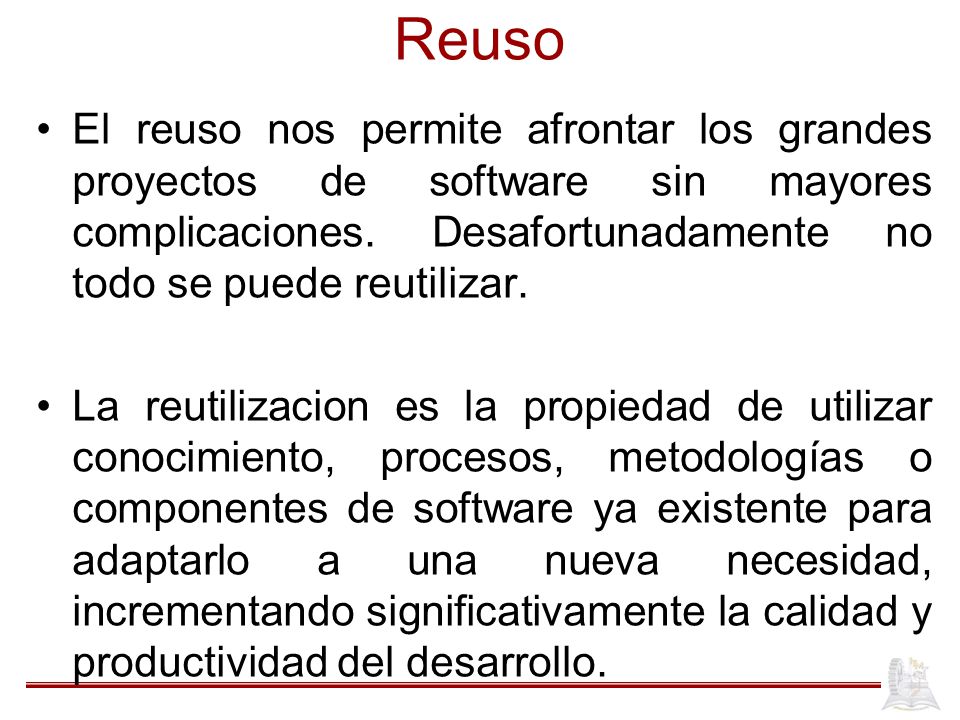 Reuso

• El reuso nos permite afrontar los grandes proyectos de software sin mayores complicaciones. Desafortunadamente no todo se puede reutilizar.

• La reutilizacion es la propiedad de utilizar conocimiento, procesos, metodologías o componentes de software ya existente para adaptarlo a una nueva necesidad, incrementando significativamente la calidad y productividad del desarrollo.